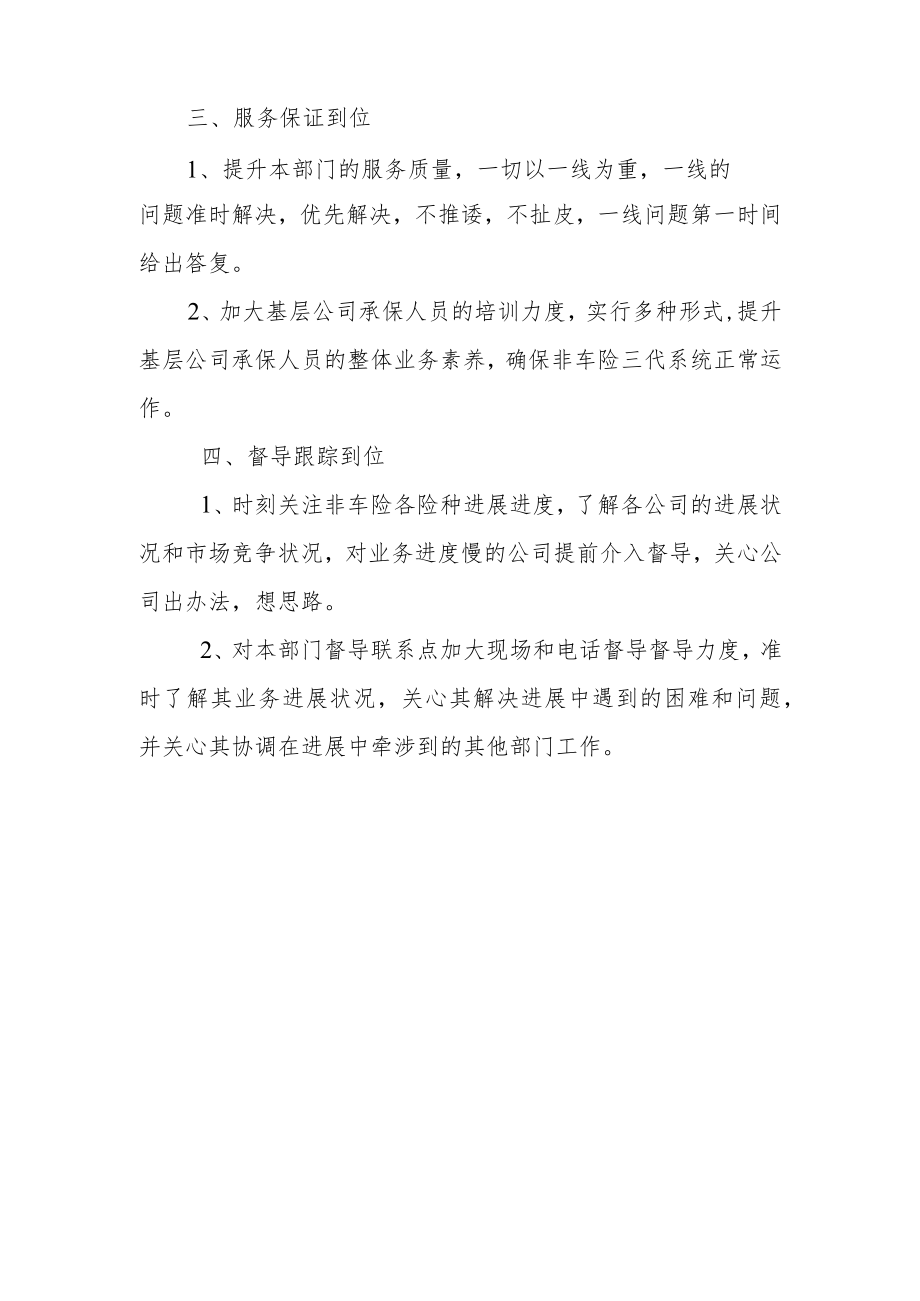 三、服务保证到位

1、提升本部门的服务质量，一切以一线为重，一线的问题准时解决，优先解决，不推诿，不扯皮，一线问题第一时间给出答复。

2、加大基层公司承保人员的培训力度，实行多种形式，提升基层公司承保人员的整体业务素养，确保非车险三代系统正常运作。

四、督导跟踪到位

1、时刻关注非车险各险种进展进度，了解各公司的进展状况和市场竞争状况，对业务进度慢的公司提前介入督导，关心公司出办法，想思路。

2、对本部门督导联系点加大现场和电话督导督导力度，准时了解其业务进展状况，关心其解决进展中遇到的困难和问题，并关心其协调在进展中牵涉到的其他部门工作。